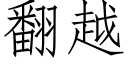 翻越